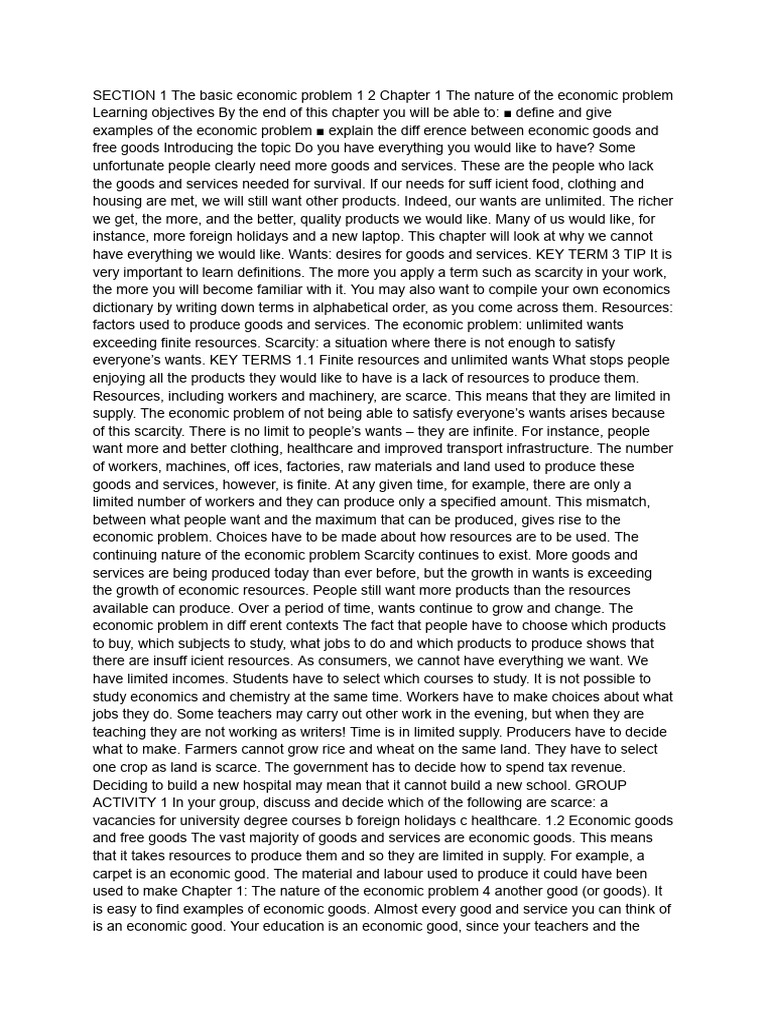 SECTION 1 The basic economic problem 1 2 Chapter 1 The nature of the economic problem Learning objectives By the end of this chapter you will be able to: ■ define and give examples of the economic problem ■ explain the diff erence between economic goods and free goods Introducing the topic Do you have everything you would like to have? Some unfortunate people clearly need more goods and services. These are the people who lack the goods and services needed for survival. If our needs for suff icient food, clothing and housing are met, we will still want other products. Indeed, our wants are unlimited. The richer we get, the more, and the better, quality products we would like. Many of us would like, for instance, more foreign holidays and a new laptop. This chapter will look at why we cannot have everything we would like. Wants: desires for goods and services. KEY TERM 3 TIP It is very important to learn definitions. The more you apply a term such as scarcity in your work, the more you will become familiar with it. You may also want to compile your own economics dictionary by writing down terms in alphabetical order, as you come across them. Resources: factors used to produce goods and services. The economic problem: unlimited wants exceeding finite resources. Scarcity: a situation where there is not enough to satisfy everyone's wants. KEY TERMS 1.1 Finite resources and unlimited wants What stops people enjoying all the products they would like to have is a lack of resources to produce them. Resources, including workers and machinery, are scarce. This means that they are limited in supply. The economic problem of not being able to satisfy everyone's wants arises because of this scarcity. There is no limit to people's wants – they are infinite. For instance, people want more and better clothing, healthcare and improved transport infrastructure. The number of workers, machines, off ices, factories, raw materials and land used to produce these goods and services, however, is finite. At any given time, for example, there are only a limited number of workers and they can produce only a specified amount. This mismatch, between what people want and the maximum that can be produced, gives rise to the economic problem. Choices have to be made about how resources are to be used. The continuing nature of the economic problem Scarcity continues to exist. More goods and services are being produced today than ever before, but the growth in wants is exceeding the growth of economic resources. People still want more products than the resources available can produce. Over a period of time, wants continue to grow and change. The economic problem in diff erent contexts The fact that people have to choose which products to buy, which subjects to study, what jobs to do and which products to produce shows that there are insuff icient resources. As consumers, we cannot have everything we want. We have limited incomes. Students have to select which courses to study. It is not possible to study economics and chemistry at the same time. Workers have to make choices about what jobs they do. Some teachers may carry out other work in the evening, but when they are teaching they are not working as writers! Time is in limited supply. Producers have to decide what to make. Farmers cannot grow rice and wheat on the same land. They have to select one crop as land is scarce. The government has to decide how to spend tax revenue. Deciding to build a new hospital may mean that it cannot build a new school. GROUP ACTIVITY 1 In your group, discuss and decide which of the following are scarce: a vacancies for university degree courses b foreign holidays c healthcare. 1.2 Economic goods and free goods The vast majority of goods and services are economic goods. This means that it takes resources to produce them and so they are limited in supply. For example, a carpet is an economic good. The material and labour used to produce it could have been used to make Chapter 1: The nature of the economic problem 4 another good (or goods). It is easy to find examples of economic goods. Almost every good and service you can think of is an economic good. Your education is an economic good, since your teachers and the